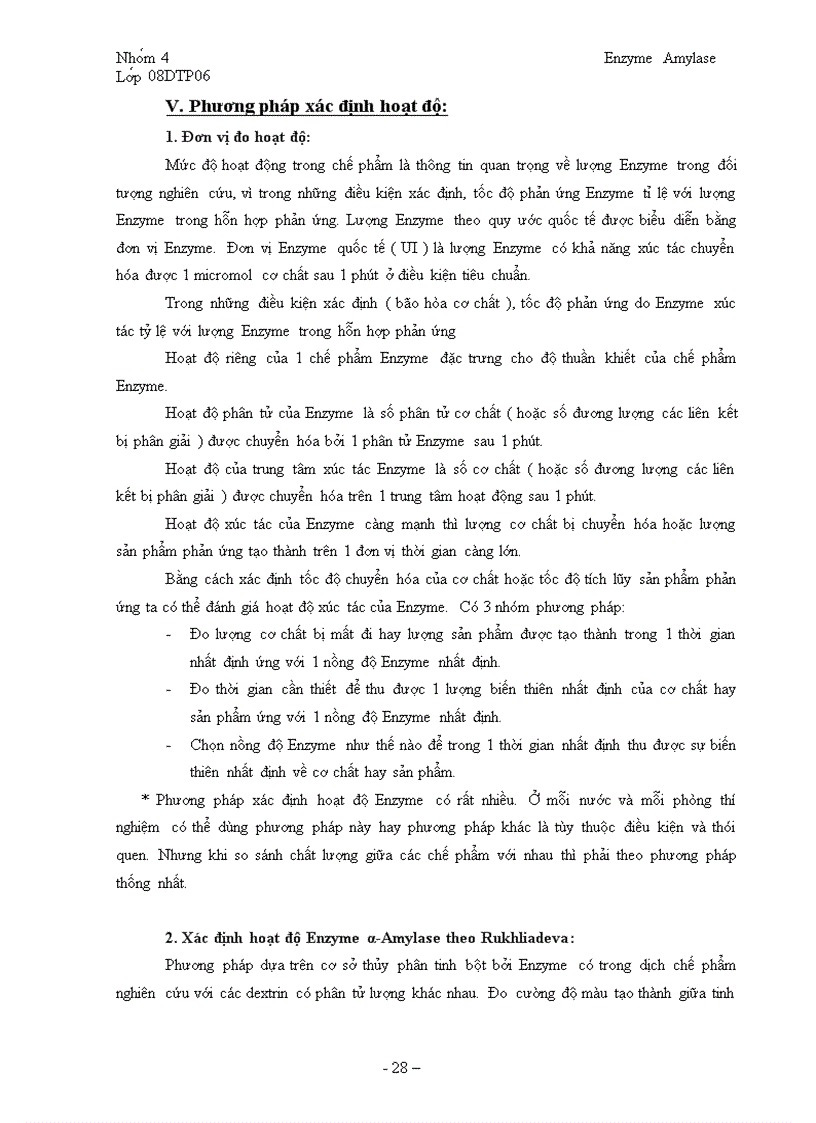 Nhóm 4
Lớp 08DTP06

Enzyme Amylase

V. Phương pháp xác định hoạt độ:

1. Đơn vị đo hoạt độ:

Mức độ hoạt động trong chế phẩm là thông tin quan trọng về lượng Enzyme trong đối tượng nghiên cứu, vì trong những điều kiện xác định, tốc độ phản ứng Enzyme tỉ lệ với lượng Enzyme trong hỗn hợp phản ứng. Lượng Enzyme theo quy ước quốc tế được biểu diễn bằng đơn vị Enzyme. Đơn vị Enzyme quốc tế ( UI ) là lượng Enzyme có khả năng xúc tác chuyển hóa được 1 micromol cơ chất sau 1 phút ở điều kiện tiêu chuẩn.

Trong những điều kiện xác định ( bão hòa cơ chất ), tốc độ phản ứng do Enzyme xúc tác tỷ lệ với lượng Enzyme trong hỗn hợp phản ứng

Hoạt độ riêng của 1 chế phẩm Enzyme đặc trưng cho độ thuần khiết của chế phẩm Enzyme.

Hoạt độ phân tử của Enzyme là số phân tử cơ chất ( hoặc số đương lượng các liên kết bị phân giải ) được chuyển hóa bởi 1 phân tử Enzyme sau 1 phút.

Hoạt độ của trung tâm xúc tác Enzyme là số cơ chất ( hoặc số đương lượng các liên kết bị phân giải ) được chuyển hóa trên 1 trung tâm hoạt động sau 1 phút.

Hoạt độ xúc tác của Enzyme càng mạnh thì lượng cơ chất bị chuyển hóa hoặc lượng sản phẩm phản ứng tạo thành trên 1 đơn vị thời gian càng lớn.

Bằng cách xác định tốc độ chuyển hóa của cơ chất hoặc tốc độ tích lũy sản phẩm phản ứng ta có thể đánh giá hoạt độ xúc tác của Enzyme. Có 3 nhóm phương pháp:

- Đo lượng cơ chất bị mất đi hay lượng sản phẩm được tạo thành trong 1 thời gian nhất định ứng với 1 nồng độ Enzyme nhất định.
- Đo thời gian cần thiết để thu được 1 lượng biến thiên nhất định của cơ chất hay sản phẩm ứng với 1 nồng độ Enzyme nhất định.
- Chọn nồng độ Enzyme như thế nào để trong 1 thời gian nhất định thu được sự biến thiên nhất định về cơ chất hay sản phẩm.

* Phương pháp xác định hoạt độ Enzyme có rất nhiều. Ở mỗi nước và mỗi phòng thí nghiệm có thể dùng phương pháp này hay phương pháp khác là tùy thuộc điều kiện và thói quen. Nhưng khi so sánh chất lượng giữa các chế phẩm với nhau thì phải theo phương pháp thống nhất.

2. Xác định hoạt độ Enzyme α-Amylase theo Rukhliadeva:

Phương pháp dựa trên cơ sở thủy phân tinh bột bởi Enzyme có trong dịch chế phẩm nghiên cứu với các dextrin có phân tử lượng khác nhau. Đo cường độ màu tạo thành giữa tinh

- 28 –